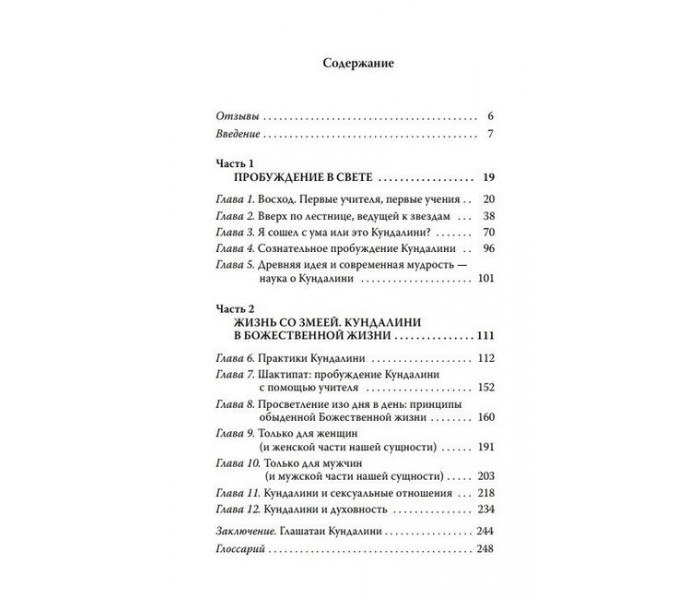 Содержание

Отзывы 6
Введение 7

Часть 1
ПРОБУЖДЕНИЕ В СВЕТЕ 19

Глава 1. Восход. Первые учителя, первые учения 20
Глава 2. Вверх по лестнице, ведущей к звездам 38
Глава 3. Я сошел с ума или это Кундалини? 70
Глава 4. Сознательное пробуждение Кундалини 96
Глава 5. Древняя идея и современная мудрость — наука о Кундалини 101

Часть 2
ЖИЗНЬ СО ЗМЕЕЙ. КУНДАЛИНИ В БОЖЕСТВЕННОЙ ЖИЗНИ 111

Глава 6. Практики Кундалини 112
Глава 7. Шактипат: пробуждение Кундалини с помощью учителя 152
Глава 8. Просветление изо дня в день: принципы обыденной Божественной жизни 160
Глава 9. Только для женщин (и женской части нашей сущности) 191
Глава 10. Только для мужчин (и мужской части нашей сущности) 203
Глава 11. Кундалини и сексуальные отношения 218
Глава 12. Кундалини и духовность 234

Заключение. Глашатаи Кундалини 244
Глоссарий 248